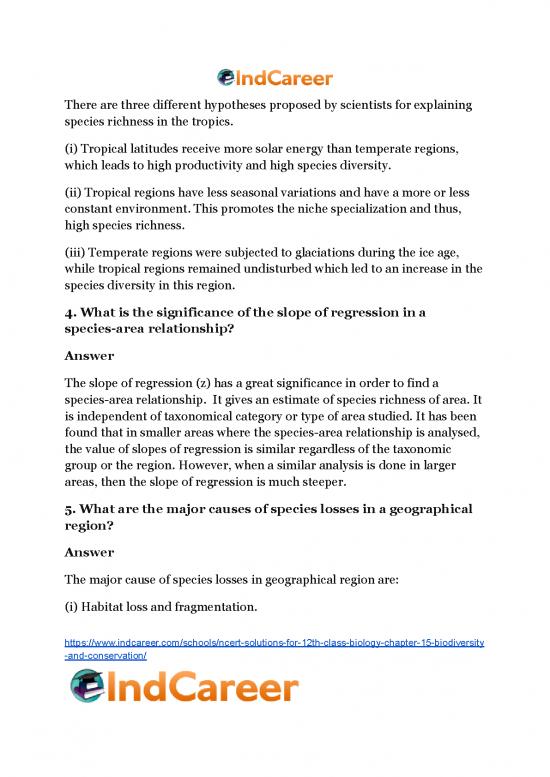 IndCareer

There are three different hypotheses proposed by scientists for explaining species richness in the tropics.

(i) Tropical latitudes receive more solar energy than temperate regions, which leads to high productivity and high species diversity.

(ii) Tropical regions have less seasonal variations and have a more or less constant environment. This promotes the niche specialization and thus, high species richness.

(iii) Temperate regions were subjected to glaciations during the ice age, while tropical regions remained undisturbed which led to an increase in the species diversity in this region.

4. What is the significance of the slope of regression in a species-area relationship?

Answer

The slope of regression (z) has a great significance in order to find a species-area relationship. It gives an estimate of species richness of area. It is independent of taxonomical category or type of area studied. It has been found that in smaller areas where the species-area relationship is analysed, the value of slopes of regression is similar regardless of the taxonomic group or the region. However, when a similar analysis is done in larger areas, then the slope of regression is much steeper.

5. What are the major causes of species losses in a geographical region?

Answer

The major cause of species losses in geographical region are:

(i) Habitat loss and fragmentation.

https://www.indcareer.com/schools/ncert-solutions-for-12th-class-biology-chapter-15-biodiversity-and-conservation/

IndCareer